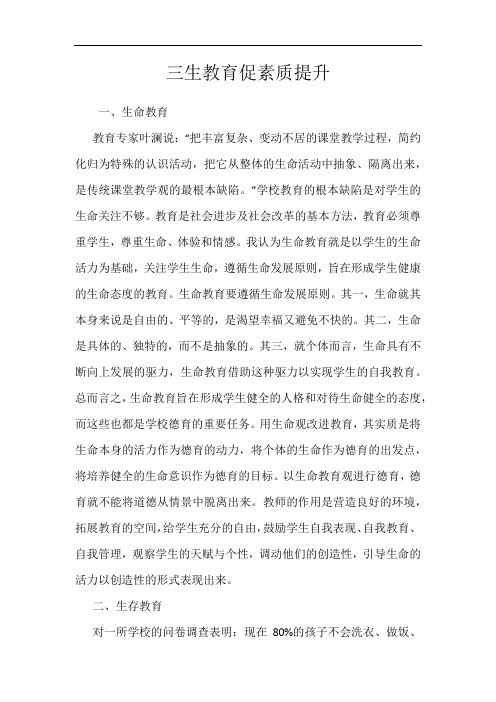 三生教育促素质提升

一、生命教育

教育专家叶澜说:"把丰富复杂、变动不居的课堂教学过程,简约化归为特殊的认识活动,把它从整体的生命活动中抽象、隔离出来,是传统课堂教学观的最根本缺陷。"学校教育的根本缺陷是对学生的生命关注不够。教育是社会进步及社会改革的基本方法,教育必须尊重学生,尊重生命、体验和情感。我认为生命教育就是以学生的生命活力为基础,关注学生生命,遵循生命发展原则,旨在形成学生健康的生命态度的教育。生命教育要遵循生命发展原则。其一,生命就其本身来说是自由的、平等的,是渴望幸福又避免不快的。其二,生命是具体的、独特的,而不是抽象的。其三,就个体而言,生命具有不断向上发展的驱力,生命教育借助这种驱力以实现学生的自我教育。总而言之,生命教育旨在形成学生健全的人格和对待生命健全的态度,而这些也都是学校德育的重要任务。用生命观改进教育,其实质是将生命本身的活力作为德育的动力,将个体的生命作为德育的出发点,将培养健全的生命意识作为德育的目标。以生命教育观进行德育,德育就不能将道德从情景中脱离出来。教师的作用是营造良好的环境,拓展教育的空间,给学生充分的自由,鼓励学生自我表现、自我教育、自我管理,观察学生的天赋与个性,调动他们的创造性,引导生命的活力以创造性的形式表现出来。

二、生存教育

对一所学校的问卷调查表明:现在 80%的孩子不会洗衣、做饭、